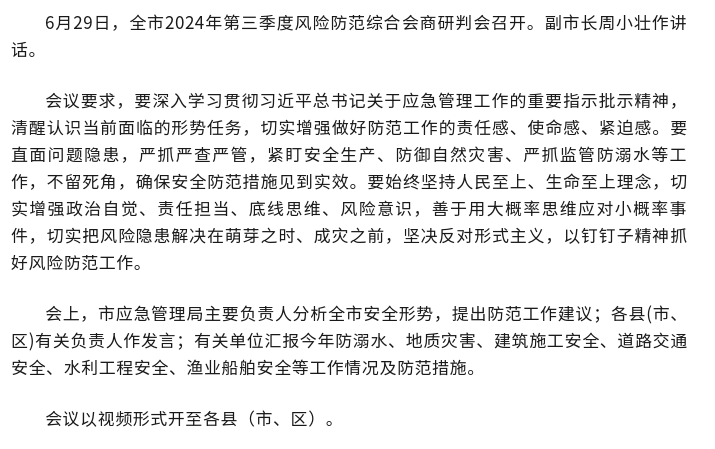 6月29日，全市2024年第三季度风险防范综合会商研判会召开。副市长周小壮作讲话。

会议要求，要深入学习贯彻习近平总书记关于应急管理工作的重要指示批示精神，清醒认识当前面临的形势任务，切实增强做好防范工作的责任感、使命感、紧迫感。要直面问题隐患，严抓严查严管，紧盯安全生产、防御自然灾害、严抓监管防溺水等工作，不留死角，确保安全防范措施见到实效。要始终坚持人民至上、生命至上理念，切实增强政治自觉、责任担当、底线思维、风险意识，善于用大概率思维应对小概率事件，切实把风险隐患解决在萌芽之时、成灾之前，坚决反对形式主义，以钉钉子精神抓好风险防范工作。

会上，市应急管理局主要负责人分析全市安全形势，提出防范工作建议；各县(市、区)有关负责人作发言；有关单位汇报今年防溺水、地质灾害、建筑施工安全、道路交通安全、水利工程安全、渔业船舶安全等工作情况及防范措施。

会议以视频形式开至各县（市、区）。